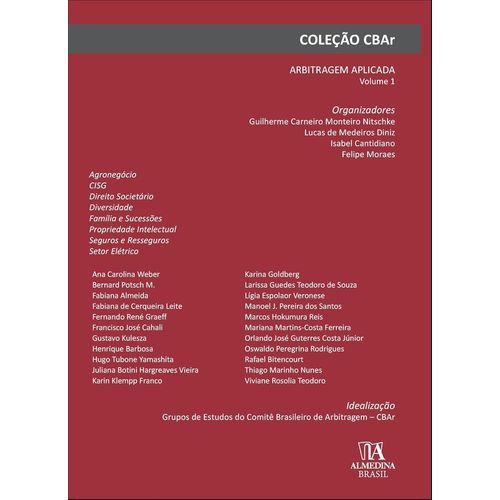 COLEÇÃO CBAr

ARBITRAGEM APLICADA
Volume 1

Organizadores
Guilherme Carneiro Monteiro Nitschke
Lucas de Medeiros Diniz
Isabel Cantidiano
Felipe Moraes

Agronegócio
CISG
Direito Societário
Diversidade
Família e Sucessões
Propriedade Intelectual
Seguros e Resseguros
Setor Elétrico

Ana Carolina Weber
Bernard Potsch M.
Fabiana Almeida
Fabiana de Cerqueira Leite
Fernando René Graeff
Francisco José Cahali
Gustavo Kulesza
Henrique Barbosa
Hugo Tubone Yamashita
Juliana Botini Hargreaves Vieira
Karin Klempp Franco

Karina Goldberg
Larissa Guedes Teodoro de Souza
Lígia Espolaor Veronese
Manoel J. Pereira dos Santos
Marcos Hokumura Reis
Mariana Martins-Costa Ferreira
Orlando José Guterres Costa Júnior
Oswaldo Peregrina Rodrigues
Rafael Bitencourt
Thiago Marinho Nunes
Viviane Rosolia Teodoro

Idealização
Grupos de Estudos do Comitê Brasileiro de Arbitragem – CBAr

ALMEDINA
BRASIL